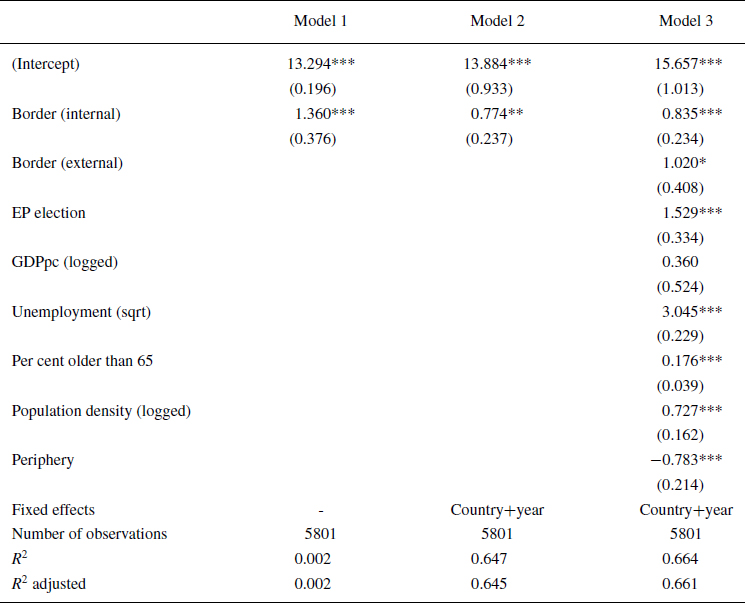 | | Model 1 | Model 2 | Model 3 |
|---|---|---|---|
| (Intercept) | 13.294*** | 13.884*** | 15.657*** |
| | (0.196) | (0.933) | (1.013) |
| Border (internal) | 1.360*** | 0.774** | 0.835*** |
| | (0.376) | (0.237) | (0.234) |
| Border (external) | | | 1.020* |
| | | | (0.408) |
| EP election | | | 1.529*** |
| | | | (0.334) |
| GDPpc (logged) | | | 0.360 |
| | | | (0.524) |
| Unemployment (sqrt) | | | 3.045*** |
| | | | (0.229) |
| Per cent older than 65 | | | 0.176*** |
| | | | (0.039) |
| Population density (logged) | | | 0.727*** |
| | | | (0.162) |
| Periphery | | | −0.783*** |
| | | | (0.214) |
| Fixed effects | - | Country+year | Country+year |
| Number of observations | 5801 | 5801 | 5801 |
| $R^2$ | 0.002 | 0.647 | 0.664 |
| $R^2$ adjusted | 0.002 | 0.645 | 0.661 |